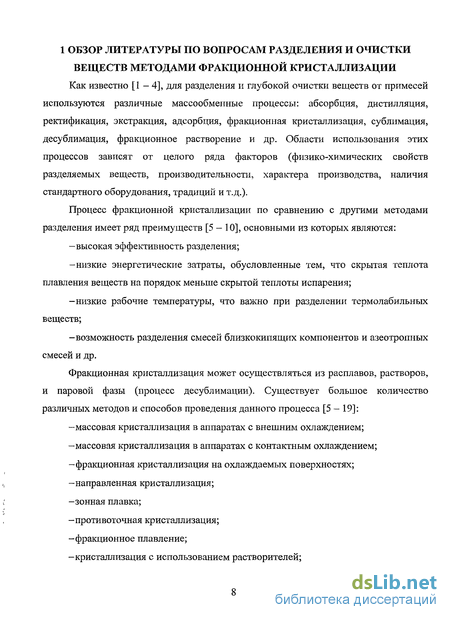 1 ОБЗОР ЛИТЕРАТУРЫ ПО ВОПРОСАМ РАЗДЕЛЕНИЯ И ОЧИСТКИ ВЕЩЕСТВ МЕТОДАМИ ФРАКЦИОННОЙ КРИСТАЛЛИЗАЦИИ

Как известно [1 – 4], для разделения и глубокой очистки веществ от примесей используются различные массообменные процессы: абсорбция, дистилляция, ректификация, экстракция, адсорбция, фракционная кристаллизация, сублимация, десублимация, фракционное растворение и др. Области использования этих процессов зависят от целого ряда факторов (физико-химических свойств разделяемых веществ, производительности, характера производства, наличия стандартного оборудования, традиций и т.д.).

Процесс фракционной кристаллизации по сравнению с другими методами разделения имеет ряд преимуществ [5 – 10], основными из которых являются:

– высокая эффективность разделения;

– низкие энергетические затраты, обусловленные тем, что скрытая теплота плавления веществ на порядок меньше скрытой теплоты испарения;

– низкие рабочие температуры, что важно при разделении термолабильных веществ;

– возможность разделения смесей близкокипящих компонентов и азеотропных смесей и др.

Фракционная кристаллизация может осуществляться из расплавов, растворов, и паровой фазы (процесс десублимации). Существует большое количество различных методов и способов проведения данного процесса [5 – 19]:

– массовая кристаллизация в аппаратах с внешним охлаждением;

– массовая кристаллизация в аппаратах с контактным охлаждением;

– фракционная кристаллизация на охлаждаемых поверхностях;

– направленная кристаллизация;

– зонная плавка;

– противоточная кристаллизация;

– фракционное плавление;

– кристаллизация с использованием растворителей;

8

dsLib.net
библиотека диссертаций